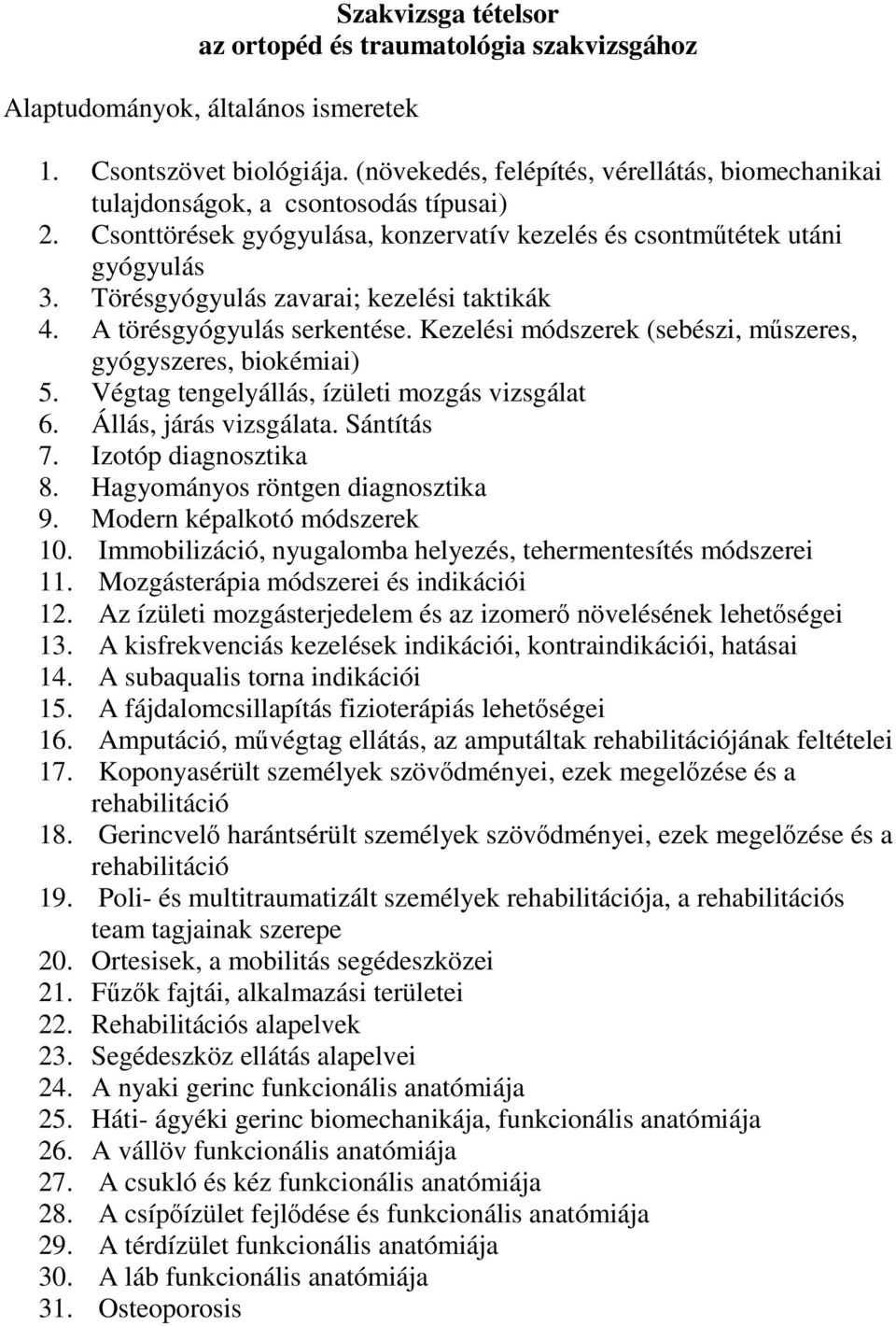 Szakvizsga tételsor
az ortopéd és traumatológia szakvizsgához

Alaptudományok, általános ismeretek

1. Csontszövet biológiája. (növekedés, felépítés, vérellátás, biomechanikai tulajdonságok, a csontosodás típusai)
2. Csonttörések gyógyulása, konzervatív kezelés és csontműtétek utáni gyógyulás
3. Törésgyógyulás zavarai; kezelési taktikák
4. A törésgyógyulás serkentése. Kezelési módszerek (sebészi, műszeres, gyógyszeres, biokémiai)
5. Végtag tengelyállás, ízületi mozgás vizsgálat
6. Állás, járás vizsgálata. Sántítás
7. Izotóp diagnosztika
8. Hagyományos röntgen diagnosztika
9. Modern képalkotó módszerek
10. Immobilizáció, nyugalomba helyezés, tehermentesítés módszerei
11. Mozgásterápia módszerei és indikációi
12. Az ízületi mozgásterjedelem és az izomerő növelésének lehetőségei
13. A kisfrekvenciás kezelések indikációi, kontraindikációi, hatásai
14. A subaqualis torna indikációi
15. A fájdalomcsillapítás fizioterápiás lehetőségei
16. Amputáció, művégtag ellátás, az amputáltak rehabilitációjának feltételei
17. Koponyasérült személyek szövődményei, ezek megelőzése és a rehabilitáció
18. Gerincvelő harántsérült személyek szövődményei, ezek megelőzése és a rehabilitáció
19. Poli- és multitraumatizált személyek rehabilitációja, a rehabilitációs team tagjainak szerepe
20. Ortesisek, a mobilitás segédeszközei
21. Fűzők fajtái, alkalmazási területei
22. Rehabilitációs alapelvek
23. Segédeszköz ellátás alapelvei
24. A nyaki gerinc funkcionális anatómiája
25. Háti- ágyéki gerinc biomechanikája, funkcionális anatómiája
26. A vállöv funkcionális anatómiája
27. A csukló és kéz funkcionális anatómiája
28. A csípőízület fejlődése és funkcionális anatómiája
29. A térdízület funkcionális anatómiája
30. A láb funkcionális anatómiája
31. Osteoporosis